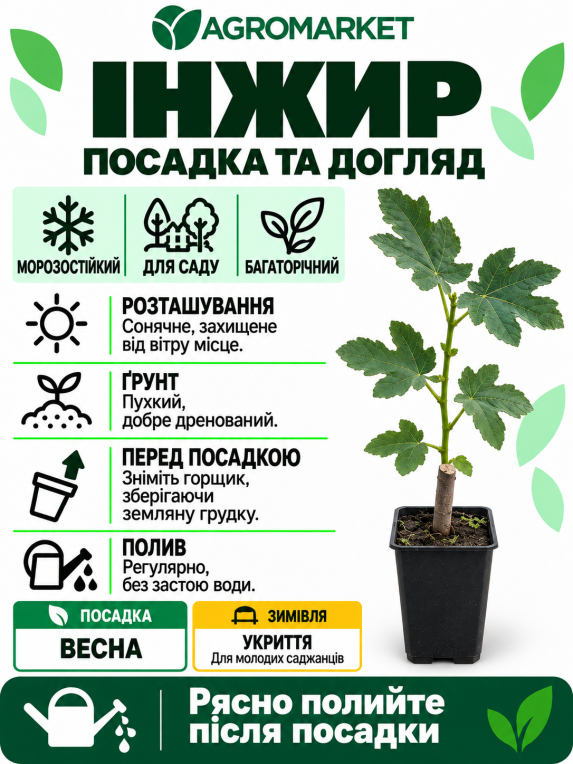 AGROMARKET

ІНЖИР

ПОСАДКА ТА ДОГЛЯД

МОРОЗОСТІЙКИЙ

ДЛЯ САДУ

БАГАТОРІЧНИЙ

РОЗТАШУВАННЯ
Сонячне, захищене від вітру місце.

ҐРУНТ
Пухкий, добре дренований.

ПЕРЕД ПОСАДКОЮ
Зніміть горщик, зберігаючи земляну грудку.

ПОЛИВ
Регулярно, без застою води.

ПОСАДКА
ВЕСНА

ЗИМІВЛЯ
УКРИТТЯ
Для молодих саджанців

Рясно полийте після посадки